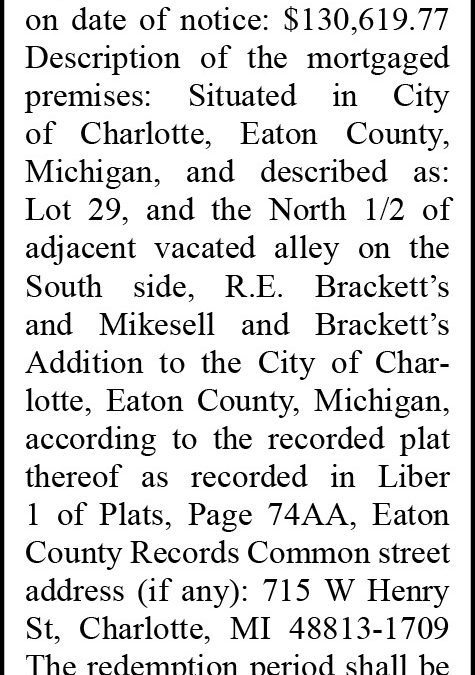 on date of notice: $130,619.77 Description of the mortgaged premises: Situated in City of Charlotte, Eaton County, Michigan, and described as: Lot 29, and the North 1/2 of adjacent vacated alley on the South side, R.E. Brackett's and Mikesell and Brackett's Addition to the City of Charlotte, Eaton County, Michigan, according to the recorded plat thereof as recorded in Liber 1 of Plats, Page 74AA, Eaton County Records Common street address (if any): 715 W Henry St, Charlotte, MI 48813-1709 The redemption period shall be